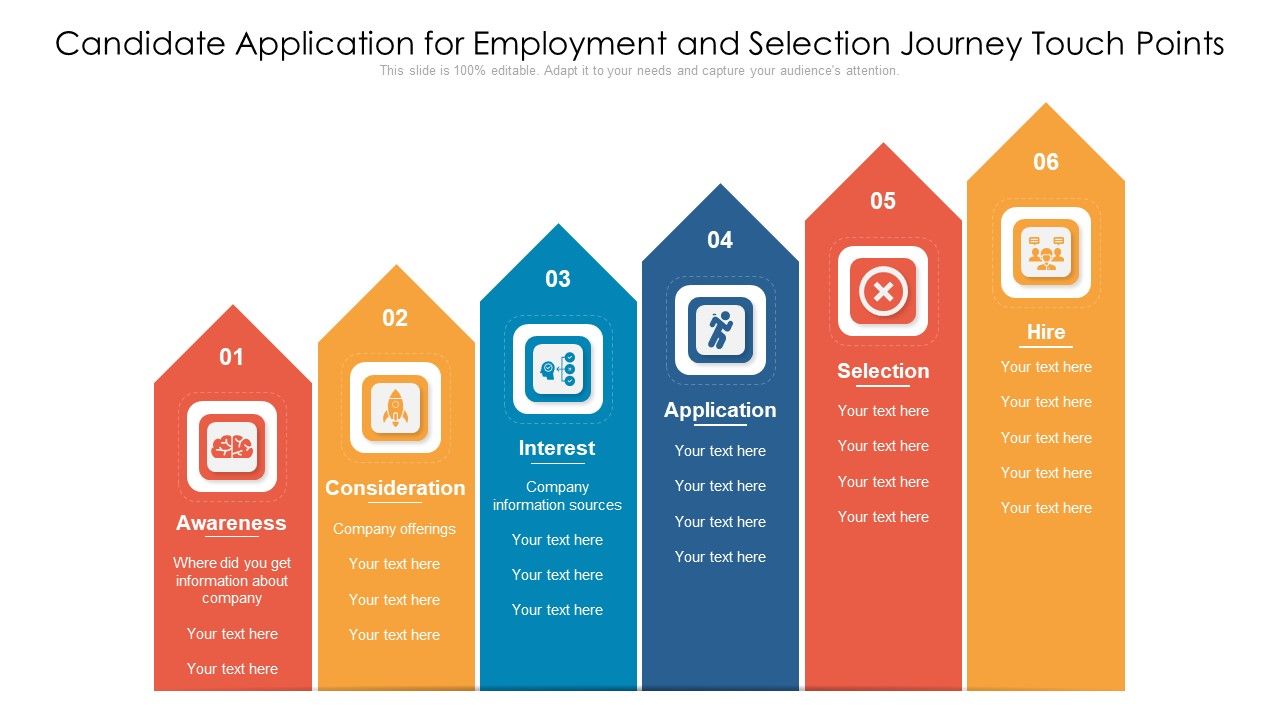 Candidate Application for Employment and Selection Journey Touch Points

This slide is 100% editable. Adapt it to your needs and capture your audience's attention.

01

Awareness

Where did you get information about company

Your text here

Your text here

02

Consideration

Company offerings

Your text here

Your text here

Your text here

03

Interest

Company information sources

Your text here

Your text here

Your text here

04

Application

Your text here

Your text here

Your text here

Your text here

05

Selection

Your text here

Your text here

Your text here

Your text here

06

Hire

Your text here

Your text here

Your text here

Your text here

Your text here